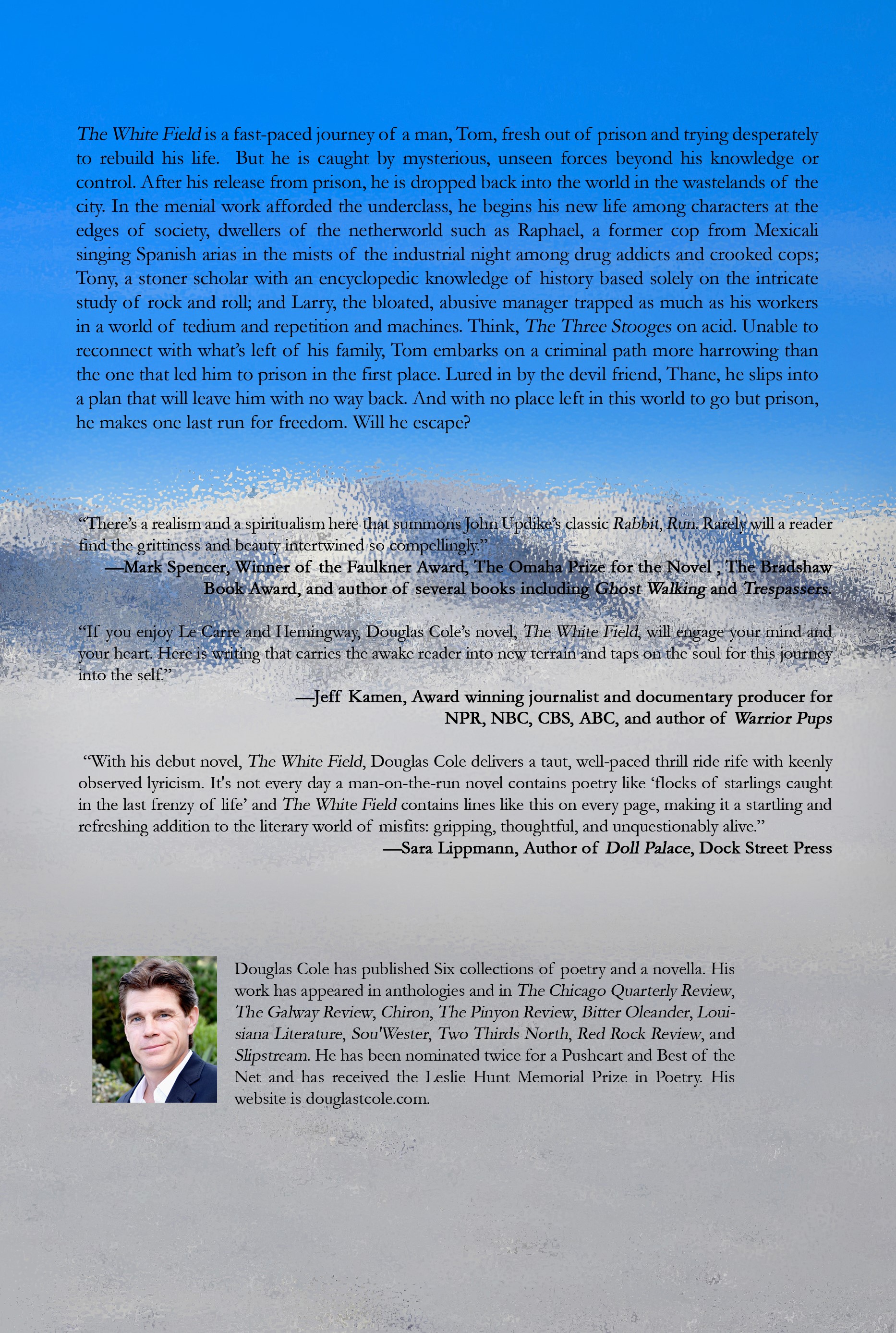 The White Field is a fast-paced journey of a man, Tom, fresh out of prison and trying desperately to rebuild his life. But he is caught by mysterious, unseen forces beyond his knowledge or control. After his release from prison, he is dropped back into the world in the wastelands of the city. In the menial work afforded the underclass, he begins his new life among characters at the edges of society, dwellers of the netherworld such as Raphael, a former cop from Mexicali singing Spanish arias in the mists of the industrial night among drug addicts and crooked cops; Tony, a stoner scholar with an encyclopedic knowledge of history based solely on the intricate study of rock and roll; and Larry, the bloated, abusive manager trapped as much as his workers in a world of tedium and repetition and machines. Think, The Three Stooges on acid. Unable to reconnect with what's left of his family, Tom embarks on a criminal path more harrowing than the one that led him to prison in the first place. Lured in by the devil friend, Thane, he slips into a plan that will leave him with no way back. And with no place left in this world to go but prison, he makes one last run for freedom. Will he escape?

"There's a realism and a spiritualism here that summons John Updike's classic Rabbit, Run. Rarely will a reader find the grittiness and beauty intertwined so compellingly."
—Mark Spencer, Winner of the Faulkner Award, The Omaha Prize for the Novel , The Bradshaw Book Award, and author of several books including Ghost Walking and Trespassers.

"If you enjoy Le Carre and Hemingway, Douglas Cole's novel, The White Field, will engage your mind and your heart. Here is writing that carries the awake reader into new terrain and taps on the soul for this journey into the self."
—Jeff Kamen, Award winning journalist and documentary producer for NPR, NBC, CBS, ABC, and author of Warrior Pups

"With his debut novel, The White Field, Douglas Cole delivers a taut, well-paced thrill ride rife with keenly observed lyricism. It's not every day a man-on-the-run novel contains poetry like 'flocks of starlings caught in the last frenzy of life' and The White Field contains lines like this on every page, making it a startling and refreshing addition to the literary world of misfits: gripping, thoughtful, and unquestionably alive."
—Sara Lippmann, Author of Doll Palace, Dock Street Press

Douglas Cole has published Six collections of poetry and a novella. His work has appeared in anthologies and in The Chicago Quarterly Review, The Galway Review, Chiron, The Pinyon Review, Bitter Oleander, Louisiana Literature, Sou'Wester, Two Thirds North, Red Rock Review, and Slipstream. He has been nominated twice for a Pushcart and Best of the Net and has received the Leslie Hunt Memorial Prize in Poetry. His website is douglastcole.com.